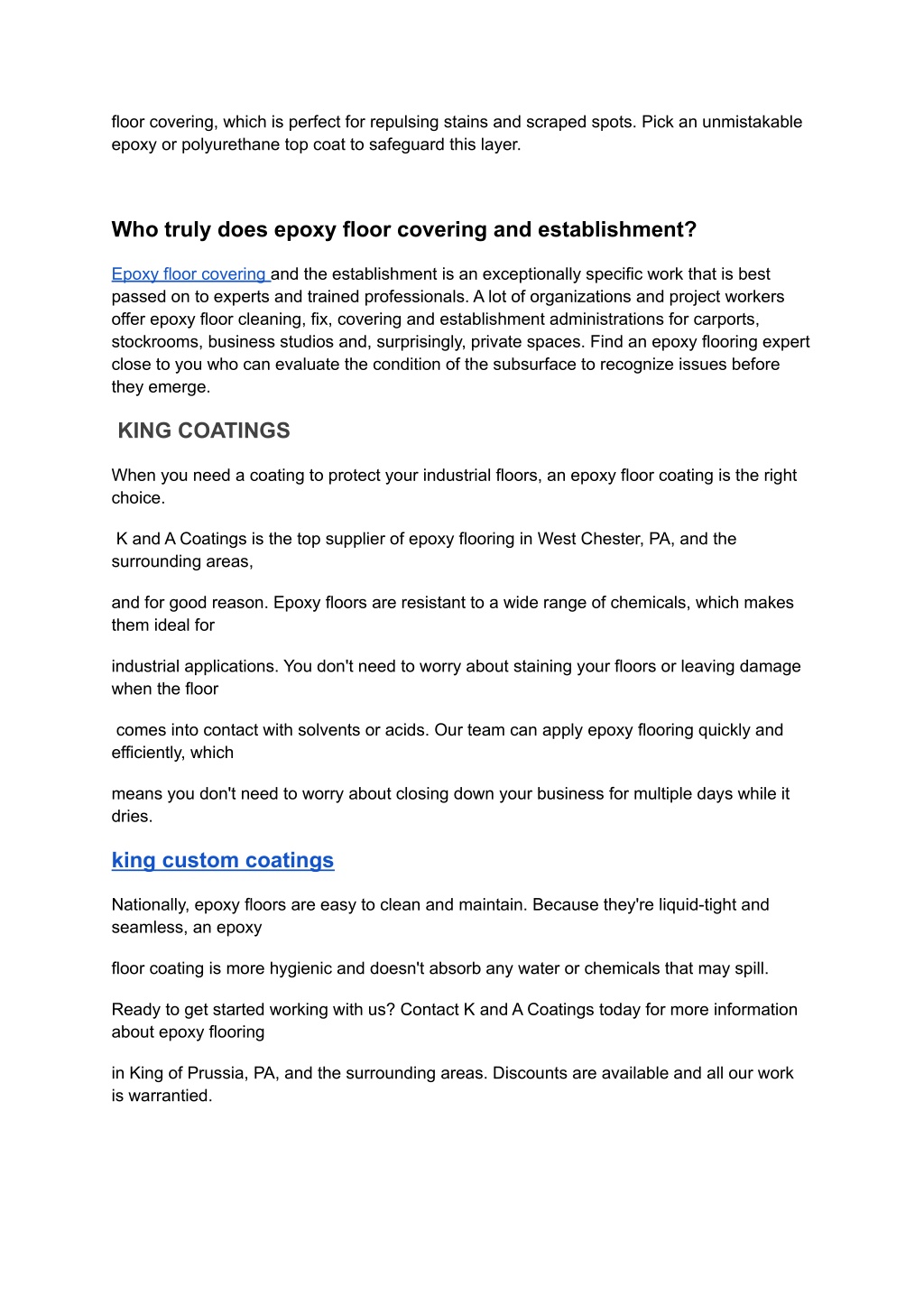 floor covering, which is perfect for repulsing stains and scraped spots. Pick an unmistakable epoxy or polyurethane top coat to safeguard this layer.

Who truly does epoxy floor covering and establishment?

Epoxy floor covering and the establishment is an exceptionally specific work that is best passed on to experts and trained professionals. A lot of organizations and project workers offer epoxy floor cleaning, fix, covering and establishment administrations for carports, stockrooms, business studios and, surprisingly, private spaces. Find an epoxy flooring expert close to you who can evaluate the condition of the subsurface to recognize issues before they emerge.

KING COATINGS

When you need a coating to protect your industrial floors, an epoxy floor coating is the right choice.

K and A Coatings is the top supplier of epoxy flooring in West Chester, PA, and the surrounding areas,

and for good reason. Epoxy floors are resistant to a wide range of chemicals, which makes them ideal for

industrial applications. You don't need to worry about staining your floors or leaving damage when the floor

comes into contact with solvents or acids. Our team can apply epoxy flooring quickly and efficiently, which

means you don't need to worry about closing down your business for multiple days while it dries.

king custom coatings

Nationally, epoxy floors are easy to clean and maintain. Because they're liquid-tight and seamless, an epoxy

floor coating is more hygienic and doesn't absorb any water or chemicals that may spill.

Ready to get started working with us? Contact K and A Coatings today for more information about epoxy flooring

in King of Prussia, PA, and the surrounding areas. Discounts are available and all our work is warrantied.